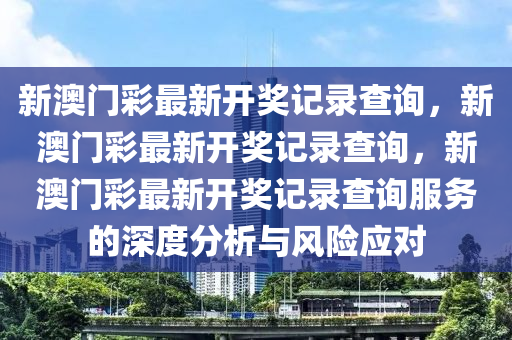 新澳门彩最新开奖记录查询，新澳门彩最新开奖记录查询，新澳门彩最新开奖记录查询服务的深度分析与风险应对